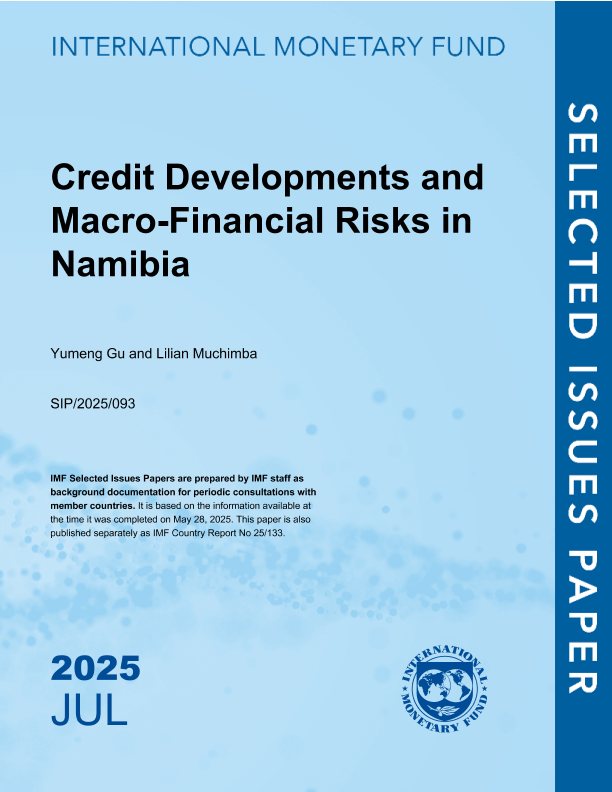 INTERNATIONAL MONETARY FUND

Credit Developments and Macro-Financial Risks in Namibia

Yumeng Gu and Lilian Muchimba

SIP/2025/093

IMF Selected Issues Papers are prepared by IMF staff as background documentation for periodic consultations with member countries. It is based on the information available at the time it was completed on May 28, 2025. This paper is also published separately as IMF Country Report No 25/133.

2025
JUL

INTERNATIONAL MONETARY FUND

SELECTED ISSUES PAPER